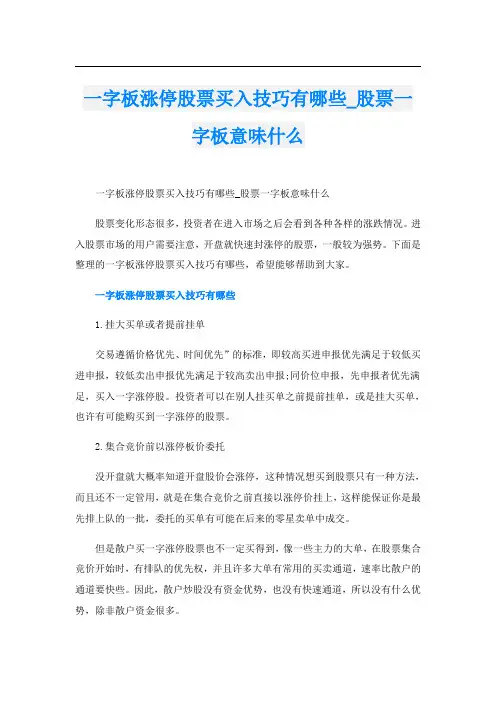 一字板涨停股票买入技巧有哪些_股票一字板意味什么

一字板涨停股票买入技巧有哪些_股票一字板意味什么

股票变化形态很多，投资者在进入市场之后会看到各种各样的涨跌情况。进入股票市场的用户需要注意，开盘就快速封涨停的股票，一般较为强势。下面是整理的一字板涨停股票买入技巧有哪些，希望能够帮助到大家。

一字板涨停股票买入技巧有哪些

1. 挂大买单或者提前挂单

交易遵循价格优先、时间优先”的标准，即较高买进申报优先满足于较低买进申报，较低卖出申报优先满足于较高卖出申报;同价位申报，先申报者优先满足，买入一字涨停股。投资者可以在别人挂买单之前提前挂单，或是挂大买单，也许有可能购买到一字涨停的股票。

2. 集合竞价前以涨停板价委托

没开盘就大概率知道开盘股价会涨停，这种情况想买到股票只有一种方法，而且还不一定管用，就是在集合竞价之前直接以涨停价挂上，这样能保证你是最先排上队的一批，委托的买单有可能在后来的零星卖单中成交。

但是散户买一字涨停股票也不一定买得到，像一些主力的大单，在股票集合竞价开始时，有排队的优先权，并且许多大单有常用的买卖通道，速率比散户的通道要快些。因此，散户炒股没有资金优势，也没有快速通道，所以没有什么优势，除非散户资金很多。